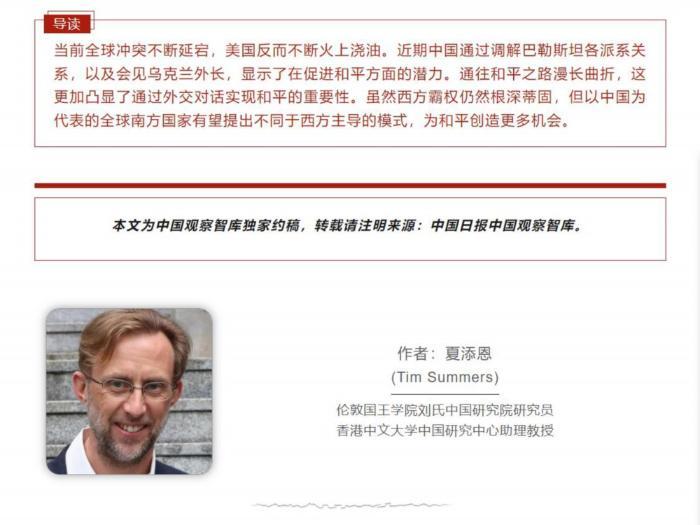 导读

当前全球冲突不断延宕，美国反而不断火上浇油。近期中国通过调解巴勒斯坦各派系关系，以及会见乌克兰外长，显示了在促进和平方面的潜力。通往和平之路漫长曲折，这更加凸显了通过外交对话实现和平的重要性。虽然西方霸权仍然根深蒂固，但以中国为代表的全球南方国家有望提出不同于西方主导的模式，为和平创造更多机会。

本文为中国观察智库独家约稿，转载请注明来源：中国日报中国观察智库。

作者：夏添恩
(Tim Summers)

伦敦国王学院刘氏中国研究院研究员
香港中文大学中国研究中心助理教授